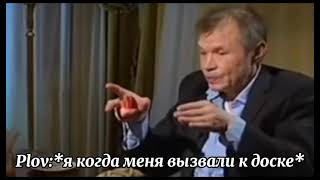 Plov:*я когда меня вызвали к доске*